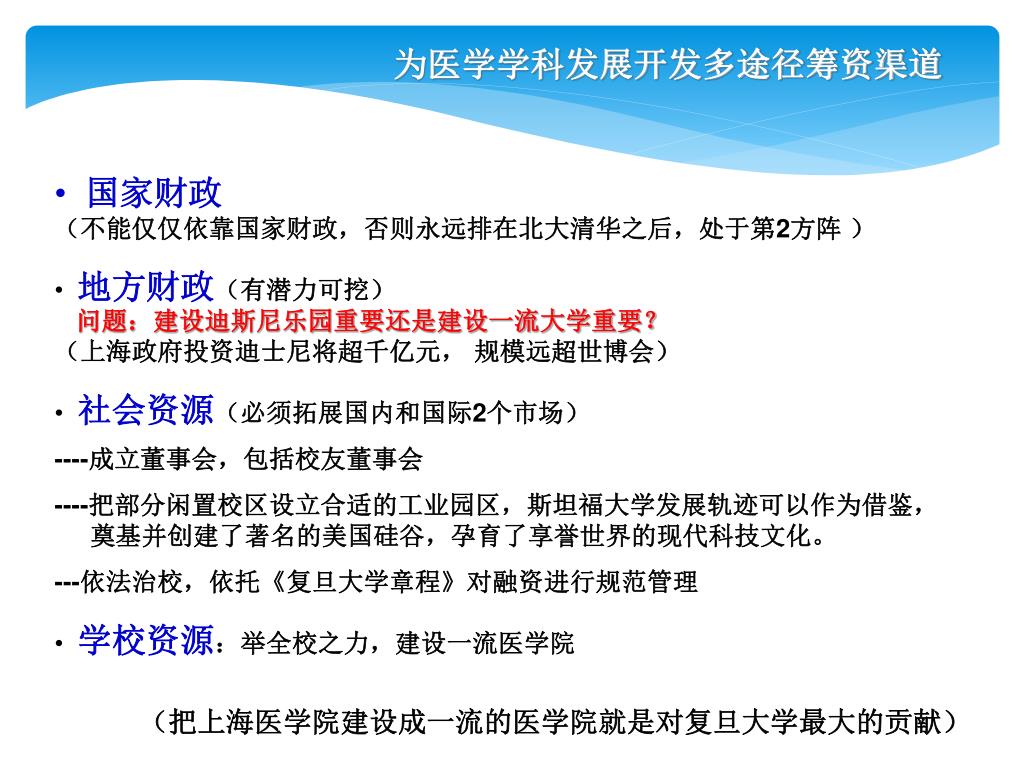 为医学学科发展开发多途径筹资渠道

• 国家财政
（不能仅仅依靠国家财政，否则永远排在北大清华之后，处于第2方阵 ）

• 地方财政（有潜力可挖）
问题：建设迪斯尼乐园重要还是建设一流大学重要？
（上海政府投资迪士尼将超千亿元， 规模远超世博会）

• 社会资源（必须拓展国内和国际2个市场）

----成立董事会，包括校友董事会

----把部分闲置校区设立合适的工业园区，斯坦福大学发展轨迹可以作为借鉴，奠基并创建了著名的美国硅谷，孕育了享誉世界的现代科技文化。

---依法治校，依托《复旦大学章程》对融资进行规范管理

• 学校资源：举全校之力，建设一流医学院

（把上海医学院建设成一流的医学院就是对复旦大学最大的贡献）